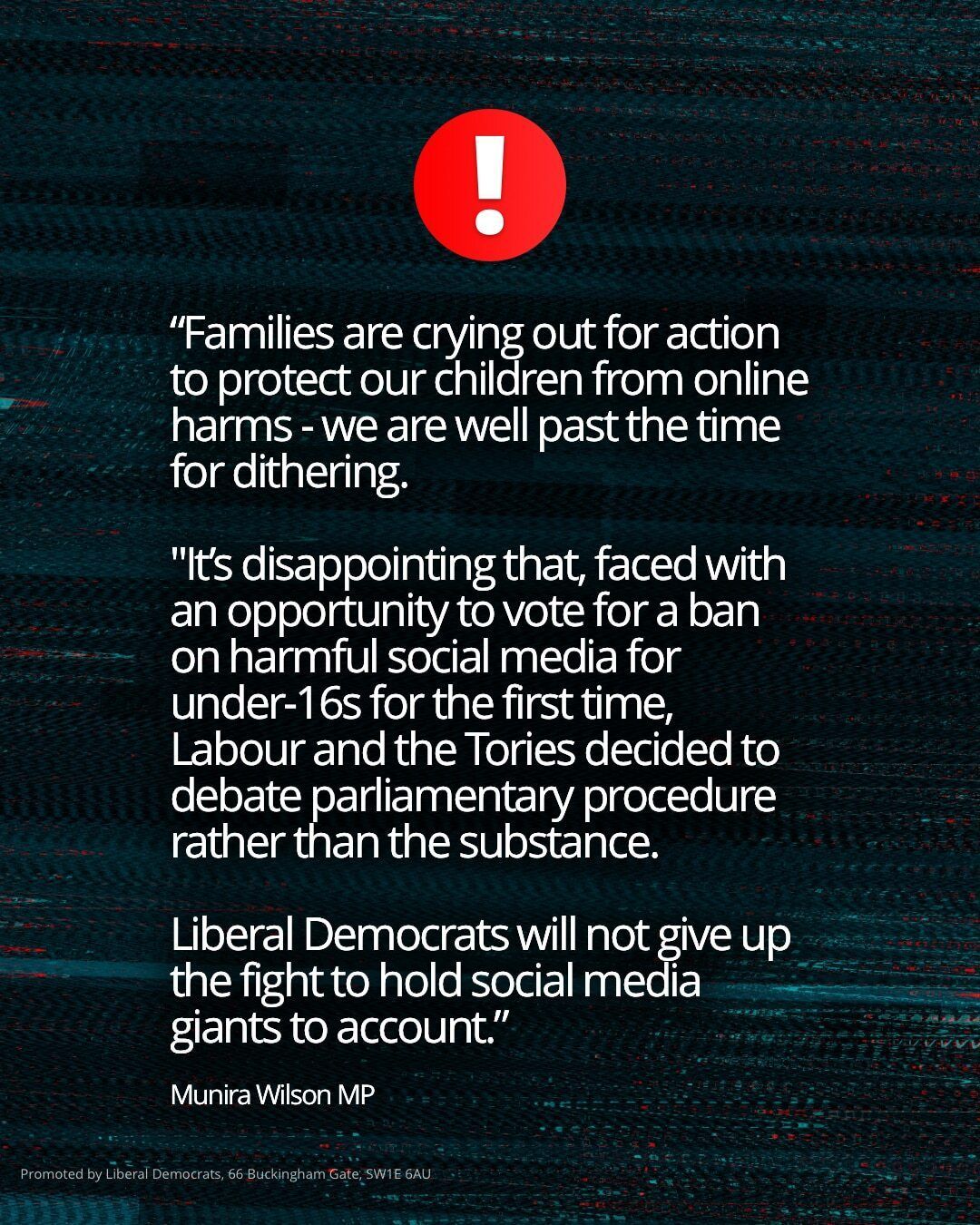 !

"Families are crying out for action to protect our children from online harms - we are well past the time for dithering.

"It's disappointing that, faced with an opportunity to vote for a ban on harmful social media for under-16s for the first time, Labour and the Tories decided to debate parliamentary procedure rather than the substance.

Liberal Democrats will not give up the fight to hold social media giants to account."

Munira Wilson MP

Promoted by Liberal Democrats, 66 Buckingham Gate, SW1E 6AU